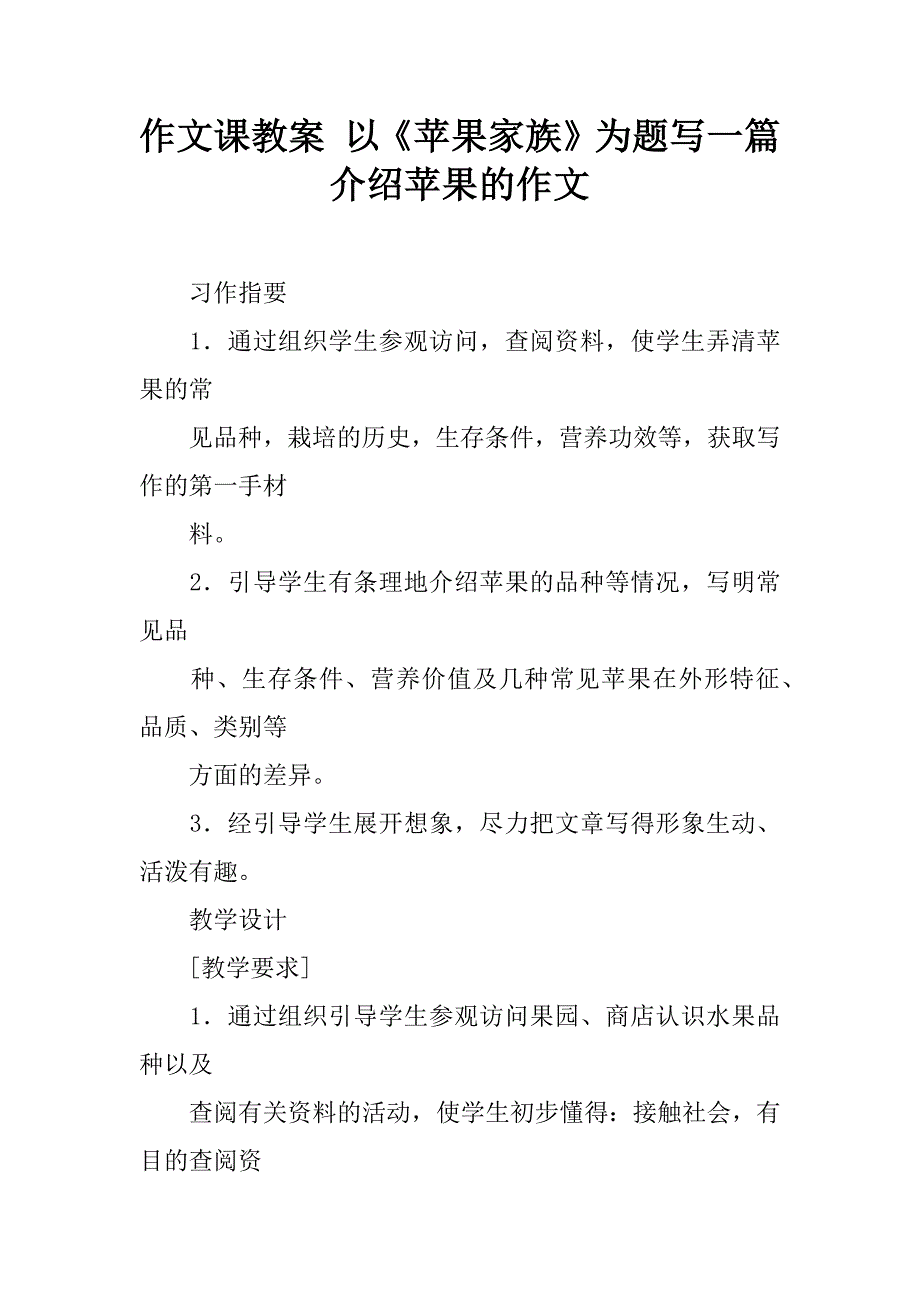 作文课教案 以《苹果家族》为题写一篇介绍苹果的作文

习作指要

1．通过组织学生参观访问，查阅资料，使学生弄清苹果的常

见品种，栽培的历史，生存条件，营养功效等，获取写作的第一手材

料。

2．引导学生有条理地介绍苹果的品种等情况，写明常见品

种、生存条件、营养价值及几种常见苹果在外形特征、品质、类别等

方面的差异。

3．经引导学生展开想象，尽力把文章写得形象生动、活泼有趣。

教学设计

[教学要求]

1．通过组织引导学生参观访问果园、商店认识水果品种以及

查阅有关资料的活动，使学生初步懂得：接触社会，有目的查阅资